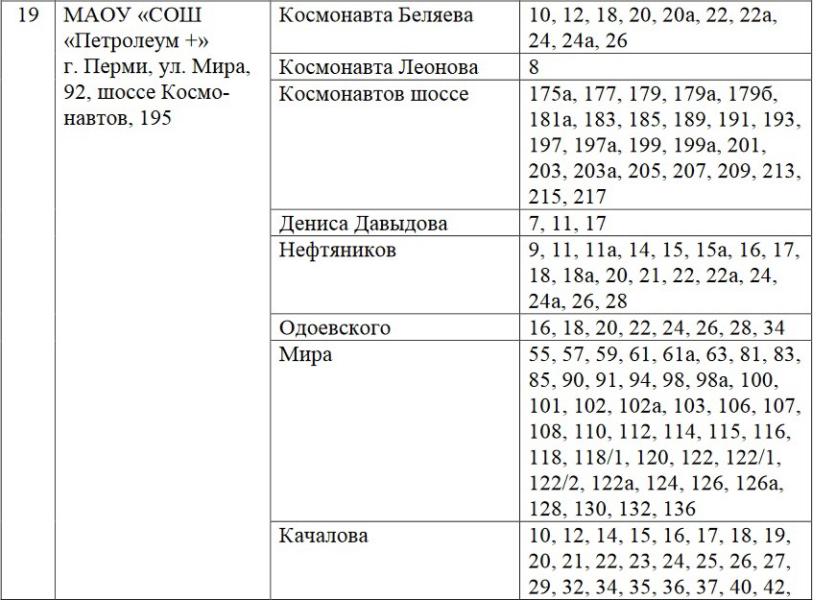 | 19 | МАОУ «СОШ «Петролеум +» г. Перми, ул. Мира, 92, шоссе Космонавтов, 195 | Космонавта Беляева | 10, 12, 18, 20, 20а, 22, 22а, 24, 24а, 26 |
|---|---|---|---|
| | | Космонавта Леонова | 8 |
| | | Космонавтов шоссе | 175а, 177, 179, 179а, 179б, 181а, 183, 185, 189, 191, 193, 197, 197а, 199, 199а, 201, 203, 203а, 205, 207, 209, 213, 215, 217 |
| | | Дениса Давыдова | 7, 11, 17 |
| | | Нефтяников | 9, 11, 11а, 14, 15, 15а, 16, 17, 18, 18а, 20, 21, 22, 22а, 24, 24а, 26, 28 |
| | | Одоевского | 16, 18, 20, 22, 24, 26, 28, 34 |
| | | Мира | 55, 57, 59, 61, 61а, 63, 81, 83, 85, 90, 91, 94, 98, 98а, 100, 101, 102, 102а, 103, 106, 107, 108, 110, 112, 114, 115, 116, 118, 118/1, 120, 122, 122/1, 122/2, 122а, 124, 126, 126а, 128, 130, 132, 136 |
| | | Качалова | 10, 12, 14, 15, 16, 17, 18, 19, 20, 21, 22, 23, 24, 25, 26, 27, 29, 32, 34, 35, 36, 37, 40, 42, |